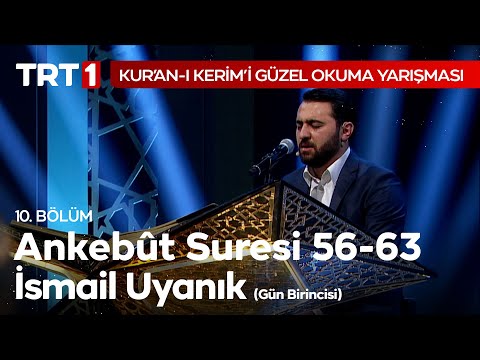 TRT 1

KUR'AN-I KERİM'İ GÜZEL OKUMA YARIŞMASI

10. BÖLÜM

Ankebût Suresi 56-63
İsmail Uyanık (Gün Birincisi)